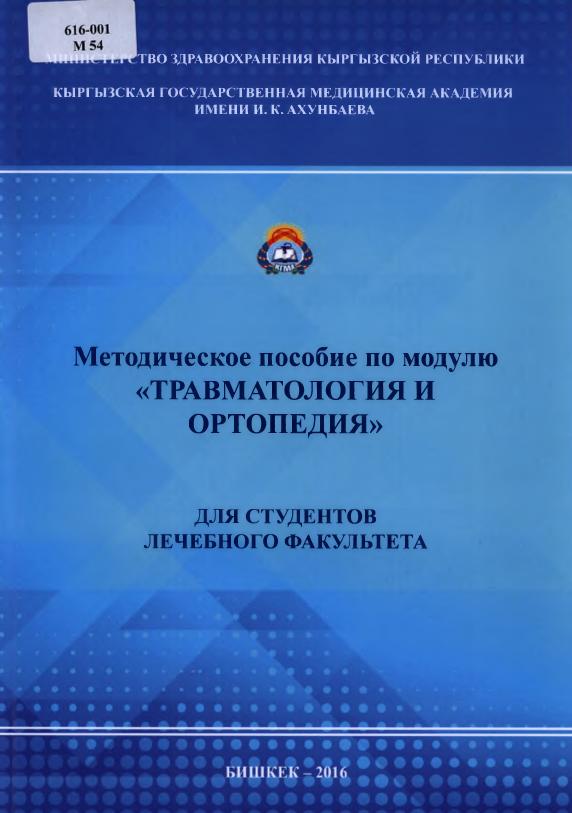 616-001
М 54

МИНИСТЕРСТВО ЗДРАВООХРАНЕНИЯ КЫРГЫЗСКОЙ РЕСПУБЛИКИ

КЫРГЫЗСКАЯ ГОСУДАРСТВЕННАЯ МЕДИЦИНСКАЯ АКАДЕМИЯ
ИМЕНИ И. К. АХУНБАЕВА

Методическое пособие по модулю
«ТРАВМАТОЛОГИЯ И
ОРТОПЕДИЯ»

ДЛЯ СТУДЕНТОВ
ЛЕЧЕБНОГО ФАКУЛЬТЕТА

БИШКЕК – 2016